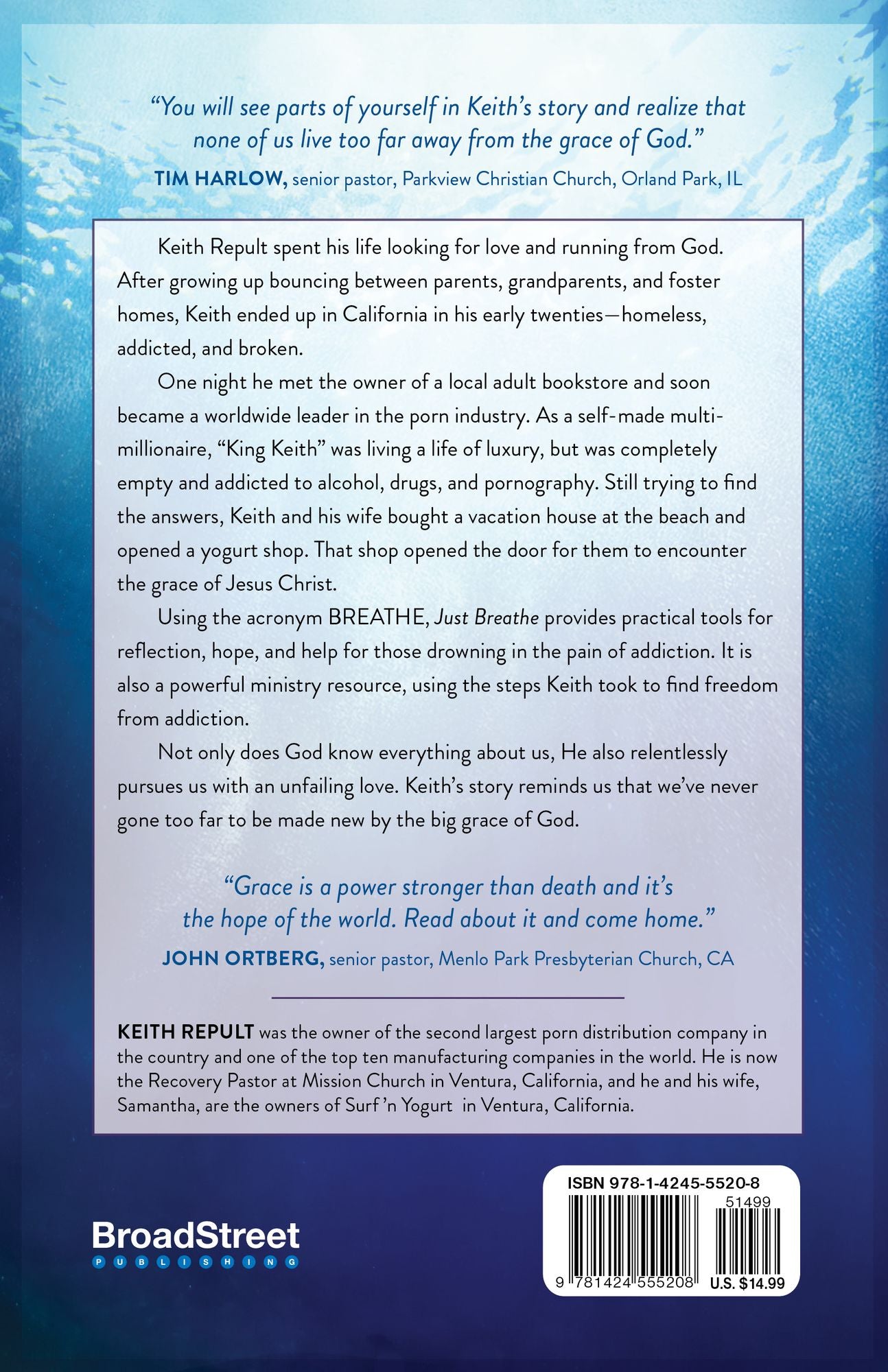 "You will see parts of yourself in Keith's story and realize that none of us live too far away from the grace of God."
TIM HARLOW, senior pastor, Parkview Christian Church, Orland Park, IL

Keith Repult spent his life looking for love and running from God. After growing up bouncing between parents, grandparents, and foster homes, Keith ended up in California in his early twenties—homeless, addicted, and broken.

One night he met the owner of a local adult bookstore and soon became a worldwide leader in the porn industry. As a self-made multi-millionaire, "King Keith" was living a life of luxury, but was completely empty and addicted to alcohol, drugs, and pornography. Still trying to find the answers, Keith and his wife bought a vacation house at the beach and opened a yogurt shop. That shop opened the door for them to encounter the grace of Jesus Christ.

Using the acronym BREATHE, Just Breathe provides practical tools for reflection, hope, and help for those drowning in the pain of addiction. It is also a powerful ministry resource, using the steps Keith took to find freedom from addiction.

Not only does God know everything about us, He also relentlessly pursues us with an unfailing love. Keith's story reminds us that we've never gone too far to be made new by the big grace of God.

"Grace is a power stronger than death and it's the hope of the world. Read about it and come home."
JOHN ORTBERG, senior pastor, Menlo Park Presbyterian Church, CA

KEITH REPULT was the owner of the second largest porn distribution company in the country and one of the top ten manufacturing companies in the world. He is now the Recovery Pastor at Mission Church in Ventura, California, and he and his wife, Samantha, are the owners of Surf 'n Yogurt in Ventura, California.

BroadStreet
PUBLISHING

ISBN 978-1-4245-5520-8
51499
9 781424 555208
U.S. $14.99